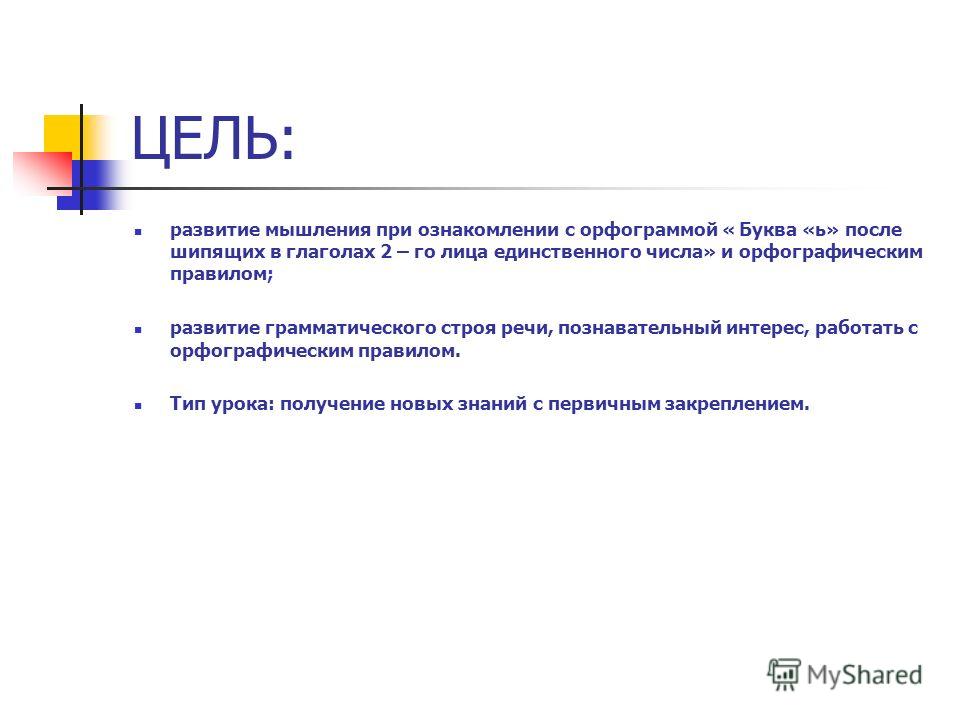 ЦЕЛЬ:

развитие мышления при ознакомлении с орфограммой « Буква «ь» после шипящих в глаголах 2 – го лица единственного числа» и орфографическим правилом;

развитие грамматического строя речи, познавательный интерес, работать с орфографическим правилом.

Тип урока: получение новых знаний с первичным закреплением.

MyShared